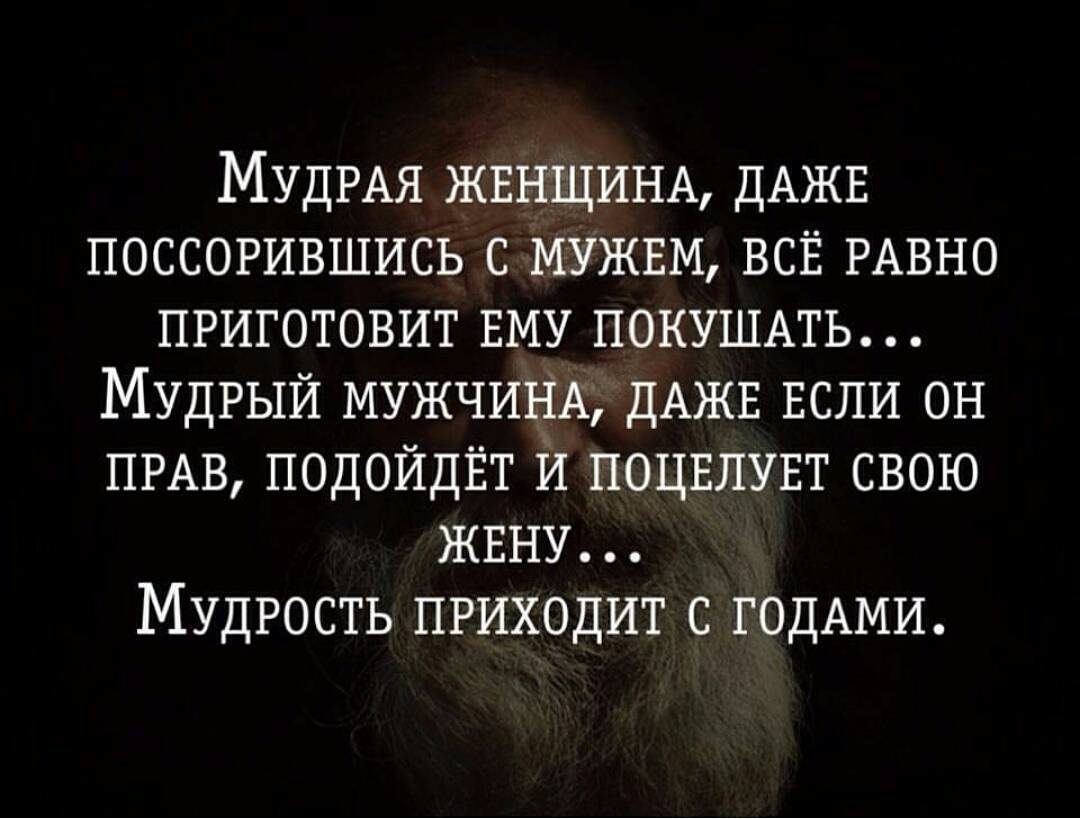 Мудрая женщина, даже поссорившись с мужем, всё равно приготовит ему покушать... Мудрый мужчина, даже если он прав, подойдёт и поцелует свою жену...
Мудрость приходит с годами.